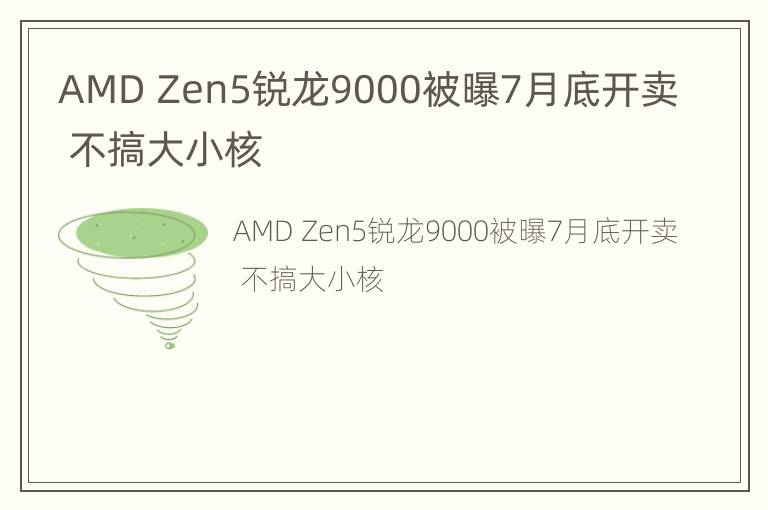 AMD Zen5锐龙9000被曝7月底开卖 不搞大小核

AMD Zen5锐龙9000被曝7月底开卖 不搞大小核